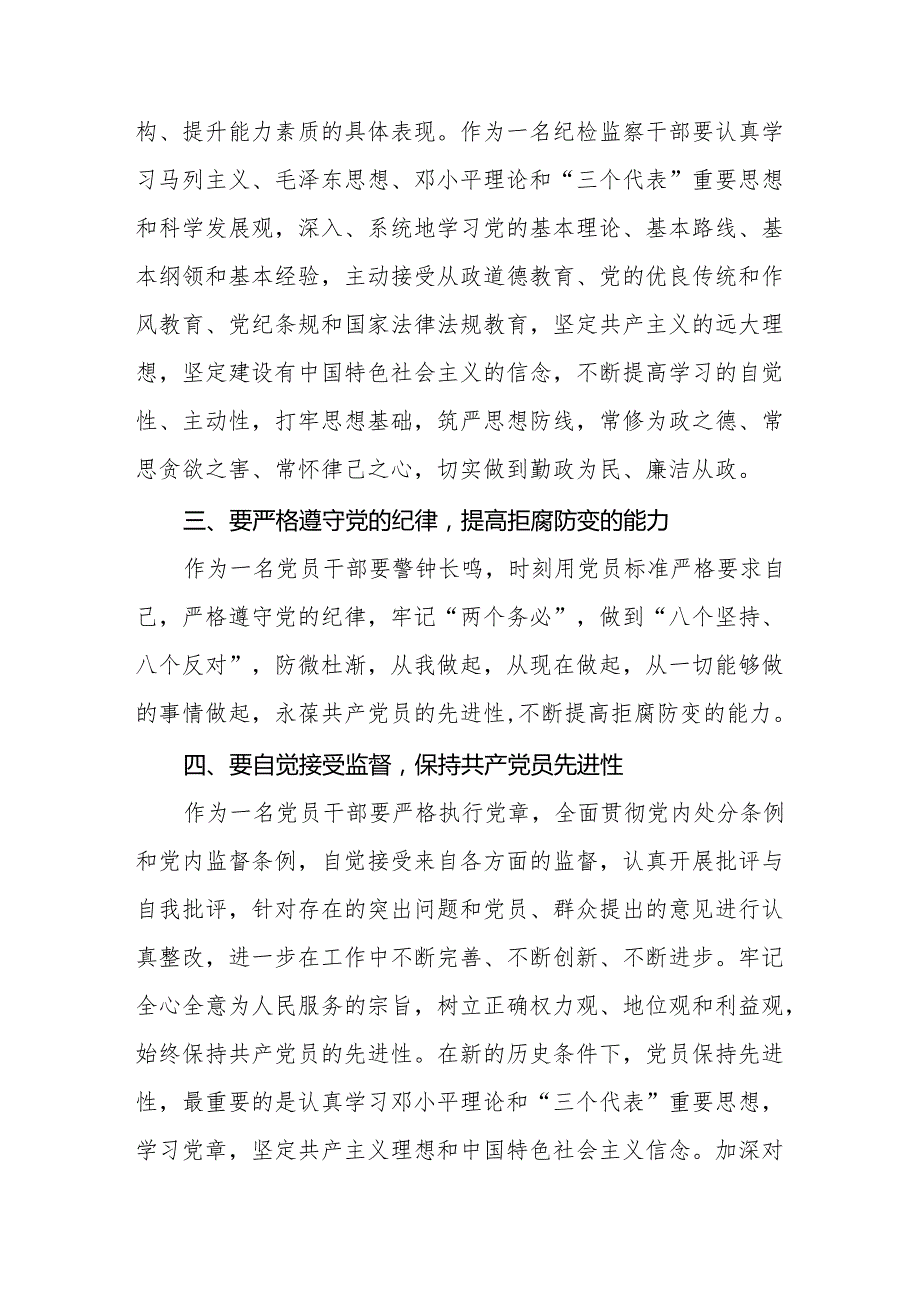 构、提升能力素质的具体表现。作为一名纪检监察干部要认真学习马列主义、毛泽东思想、邓小平理论和“三个代表”重要思想和科学发展观，深入、系统地学习党的基本理论、基本路线、基本纲领和基本经验，主动接受从政道德教育、党的优良传统和作风教育、党纪条规和国家法律法规教育，坚定共产主义的远大理想，坚定建设有中国特色社会主义的信念，不断提高学习的自觉性、主动性，打牢思想基础，筑严思想防线，常修为政之德、常思贪欲之害、常怀律己之心，切实做到勤政为民、廉洁从政。

三、要严格遵守党的纪律，提高拒腐防变的能力

作为一名党员干部要警钟长鸣，时刻用党员标准严格要求自己，严格遵守党的纪律，牢记“两个务必”，做到“八个坚持、八个反对”，防微杜渐，从我做起，从现在做起，从一切能够做的事情做起，永葆共产党员的先进性,不断提高拒腐防变的能力。

四、要自觉接受监督，保持共产党员先进性

作为一名党员干部要严格执行党章，全面贯彻党内处分条例和党内监督条例，自觉接受来自各方面的监督，认真开展批评与自我批评，针对存在的突出问题和党员、群众提出的意见进行认真整改，进一步在工作中不断完善、不断创新、不断进步。牢记全心全意为人民服务的宗旨，树立正确权力观、地位观和利益观，始终保持共产党员的先进性。在新的历史条件下，党员保持先进性，最重要的是认真学习邓小平理论和“三个代表”重要思想，学习党章，坚定共产主义理想和中国特色社会主义信念。加深对